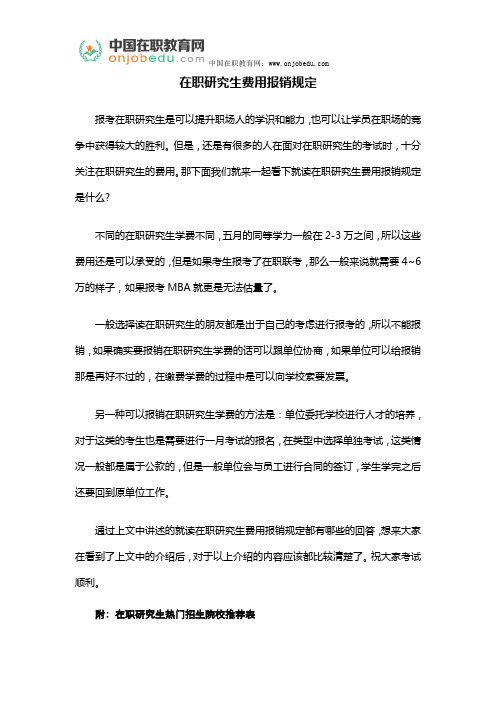 中国在职教育网
onjobedu.com

中国在职教育网：www.onjobedu.com

在职研究生费用报销规定

报考在职研究生是可以提升职场人的学识和能力，也可以让学员在职场的竞争中获得较大的胜利。但是，还是有很多的人在面对在职研究生的考试时，十分关注在职研究生的费用。那下面我们就来一起看下就读在职研究生费用报销规定是什么？

不同的在职研究生学费不同，五月的同等学力一般在 2-3 万之间，所以这些费用还是可以承受的，但是如果考生报考了在职联考，那么一般来说就需要 4~6 万的样子，如果报考 MBA 就更是无法估量了。

一般选择读在职研究生的朋友都是出于自己的考虑进行报考的，所以不能报销，如果确实要报销在职研究生学费的话可以跟单位协商，如果单位可以给报销那是再好不过的，在缴费学费的过程中是可以向学校索要发票。

另一种可以报销在职研究生学费的方法是：单位委托学校进行人才的培养，对于这类的考生也是需要进行一月考试的报名，在类型中选择单独考试，这类情况一般都是属于公款的，但是一般单位会与员工进行合同的签订，学生学完之后还要回到原单位工作。

通过上文中讲述的就读在职研究生费用报销规定都有哪些的回答，想来大家在看到了上文中的介绍后，对于以上介绍的内容应该都比较清楚了。祝大家考试顺利。

附：在职研究生热门招生院校推荐表